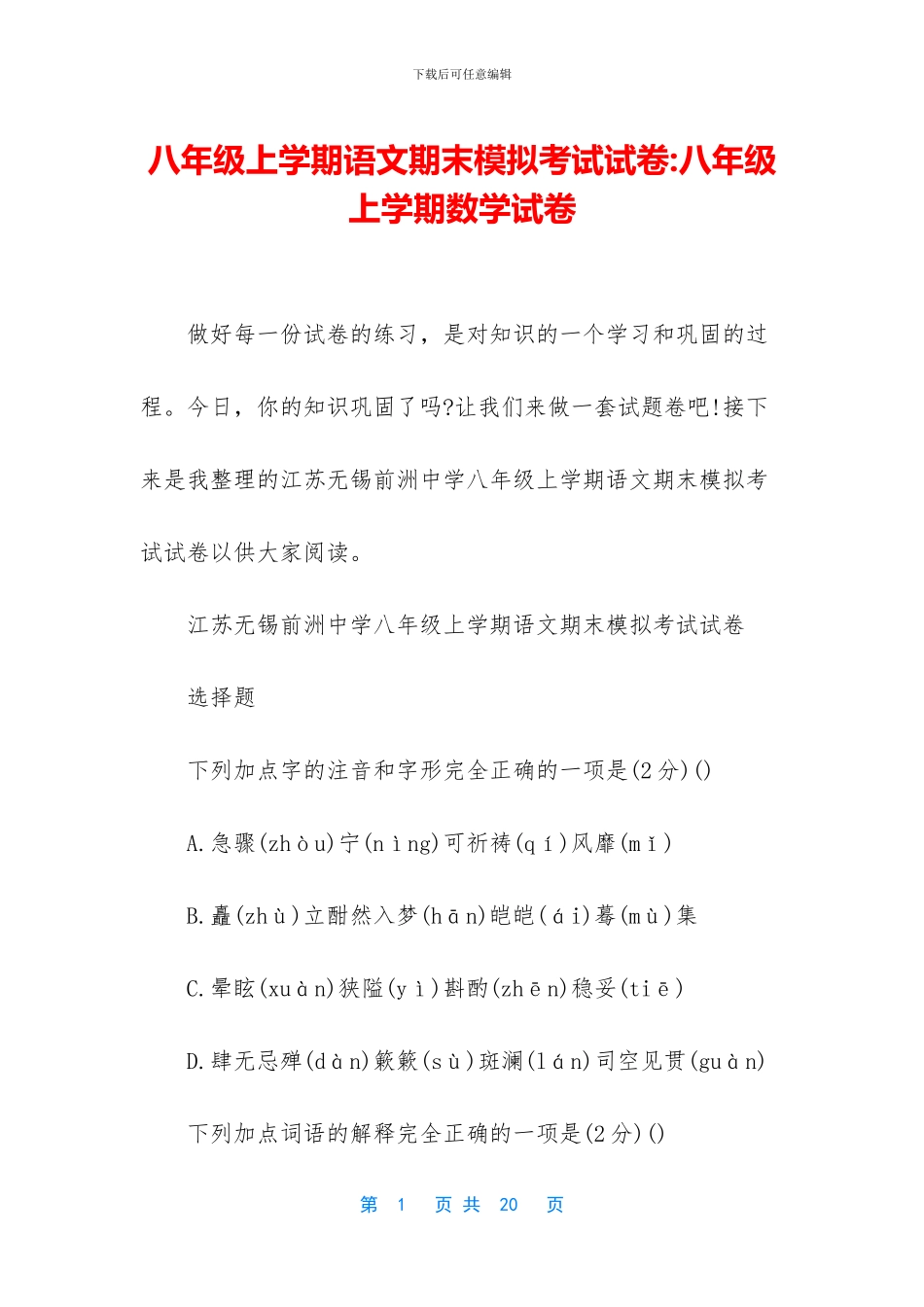 下载后可任意编辑

八年级上学期语文期末模拟考试试卷:八年级上学期数学试卷

做好每一份试卷的练习，是对知识的一个学习和巩固的过程。今日，你的知识巩固了吗?让我们来做一套试题卷吧!接下来是我整理的江苏无锡前洲中学八年级上学期语文期末模拟考试试卷以供大家阅读。

江苏无锡前洲中学八年级上学期语文期末模拟考试试卷

选择题

下列加点字的注音和字形完全正确的一项是(2分)()

A.急骤(zhòu)宁(nìng)可祈祷(qí)风靡(mǐ)

B.矗(zhù)立酣然入梦(hān)皑皑(ái)蓦(mù)集

C.晕眩(xuàn)狭隘(yì)斟酌(zhēn)稳妥(tiē)

D.肆无忌殚(dàn)簌簌(sù)斑澜(lán)司空见贯(guàn)

下列加点词语的解释完全正确的一项是(2分)()

第 1 页 共 20 页